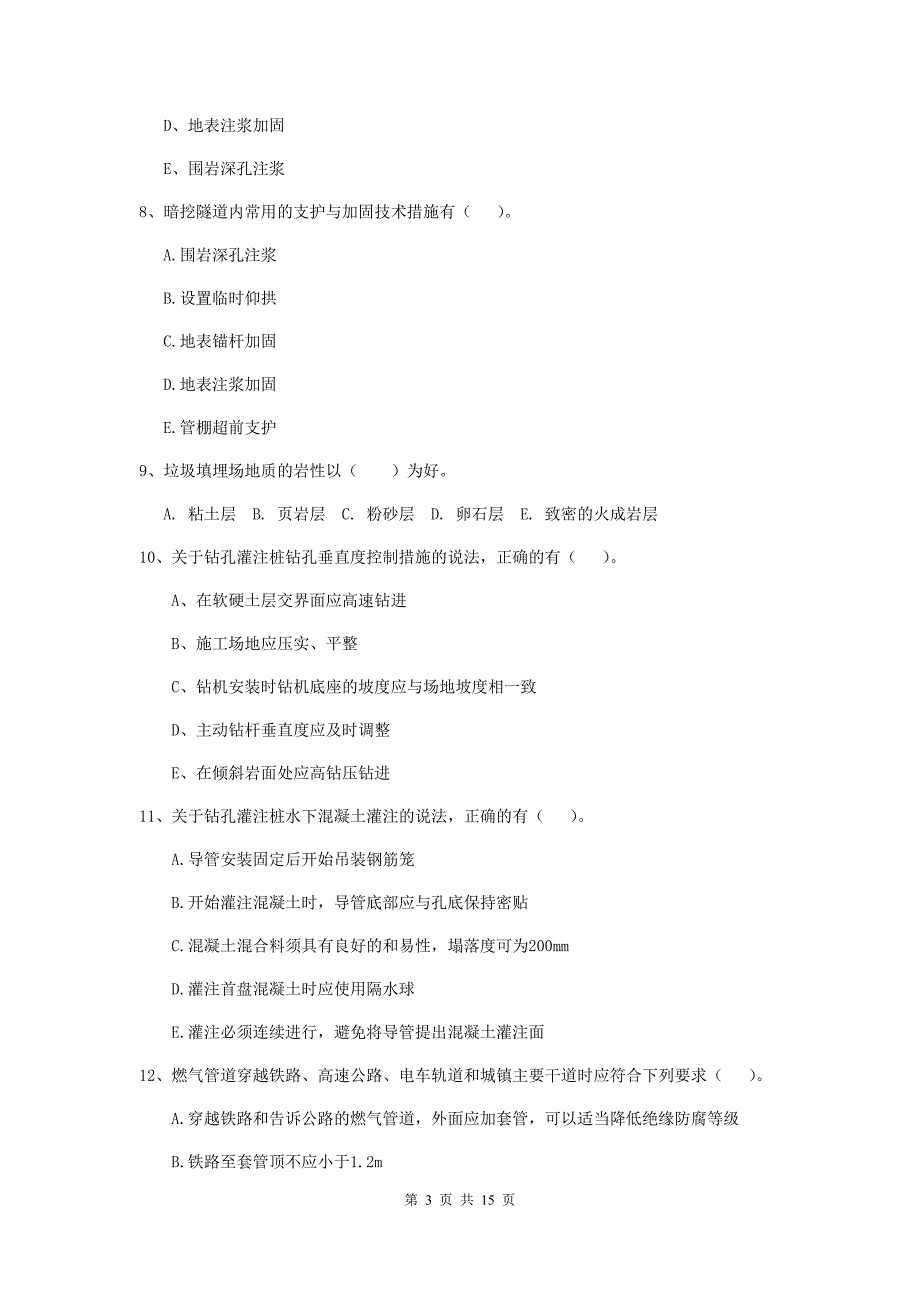 D、地表注浆加固

E、围岩深孔注浆

8、暗挖隧道内常用的支护与加固技术措施有（　）。

A.围岩深孔注浆

B.设置临时仰拱

C.地表锚杆加固

D.地表注浆加固

E.管棚超前支护

9、垃圾填埋场地质的岩性以（　）为好。

A. 粘土层　B. 页岩层　C. 粉砂层　D. 卵石层　E. 致密的火成岩层

10、关于钻孔灌注桩钻孔垂直度控制措施的说法，正确的有（　）。

A、在软硬土层交界面应高速钻进

B、施工场地应压实、平整

C、钻机安装时钻机底座的坡度应与场地坡度相一致

D、主动钻杆垂直度应及时调整

E、在倾斜岩面处应高钻压钻进

11、关于钻孔灌注桩水下混凝土灌注的说法，正确的有（　）。

A.导管安装固定后开始吊装钢筋笼

B.开始灌注混凝土时，导管底部应与孔底保持密贴

C.混凝土混合料须具有良好的和易性，塌落度可为200mm

D.灌注首盘混凝土时应使用隔水球

E.灌注必须连续进行，避免将导管提出混凝土灌注面

12、燃气管道穿越铁路、高速公路、电车轨道和城镇主要干道时应符合下列要求（　）。

A.穿越铁路和告诉公路的燃气管道，外面应加套管，可以适当降低绝缘防腐等级

B.铁路至套管顶不应小于1.2m

第 3 页 共 15 页